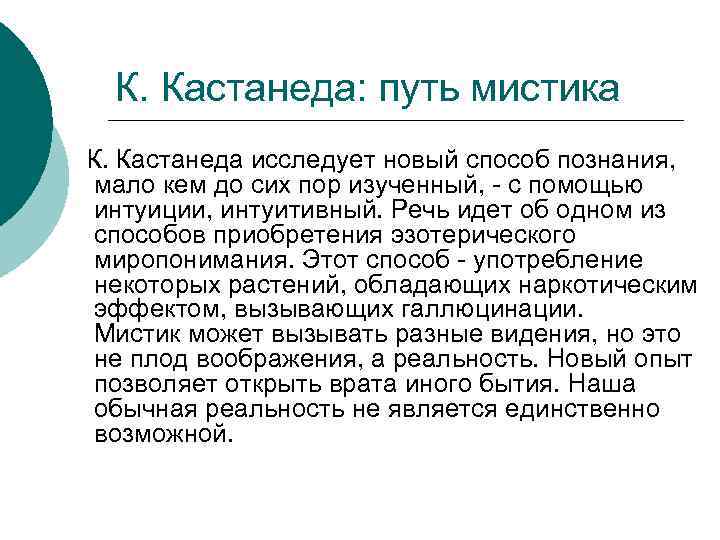 К. Кастанеда: путь мистика

К. Кастанеда исследует новый способ познания, мало кем до сих пор изученный, - с помощью интуиции, интуитивный. Речь идет об одном из способов приобретения эзотерического миропонимания. Этот способ - употребление некоторых растений, обладающих наркотическим эффектом, вызывающих галлюцинации. Мистик может вызывать разные видения, но это не плод воображения, а реальность. Новый опыт позволяет открыть врата иного бытия. Наша обычная реальность не является единственно возможной.